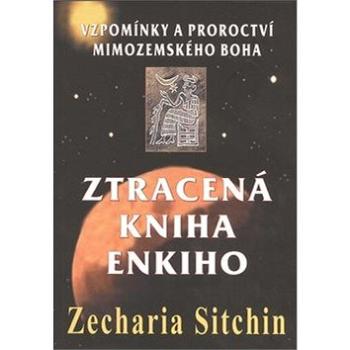 VZPOMÍNKY A PROROCTVÍ
MIMOZEMSKÉHO BOHA

ZTRACENÁ
KNIHA
ENKIHO

Zecharia Sitchin